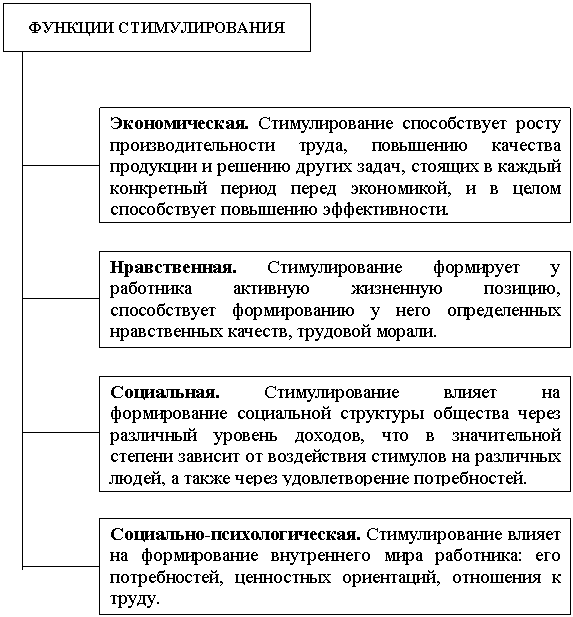 ФУНКЦИИ СТИМУЛИРОВАНИЯ

Экономическая. Стимулирование способствует росту производительности труда, повышению качества продукции и решению других задач, стоящих в каждый конкретный период перед экономикой, и в целом способствует повышению эффективности.

Нравственная. Стимулирование формирует у работника активную жизненную позицию, способствует формированию у него определенных нравственных качеств, трудовой морали.

Социальная. Стимулирование влияет на формирование социальной структуры общества через различный уровень доходов, что в значительной степени зависит от воздействия стимулов на различных людей, а также через удовлетворение потребностей.

Социально-психологическая. Стимулирование влияет на формирование внутреннего мира работника: его потребностей, ценностных ориентаций, отношения к труду.